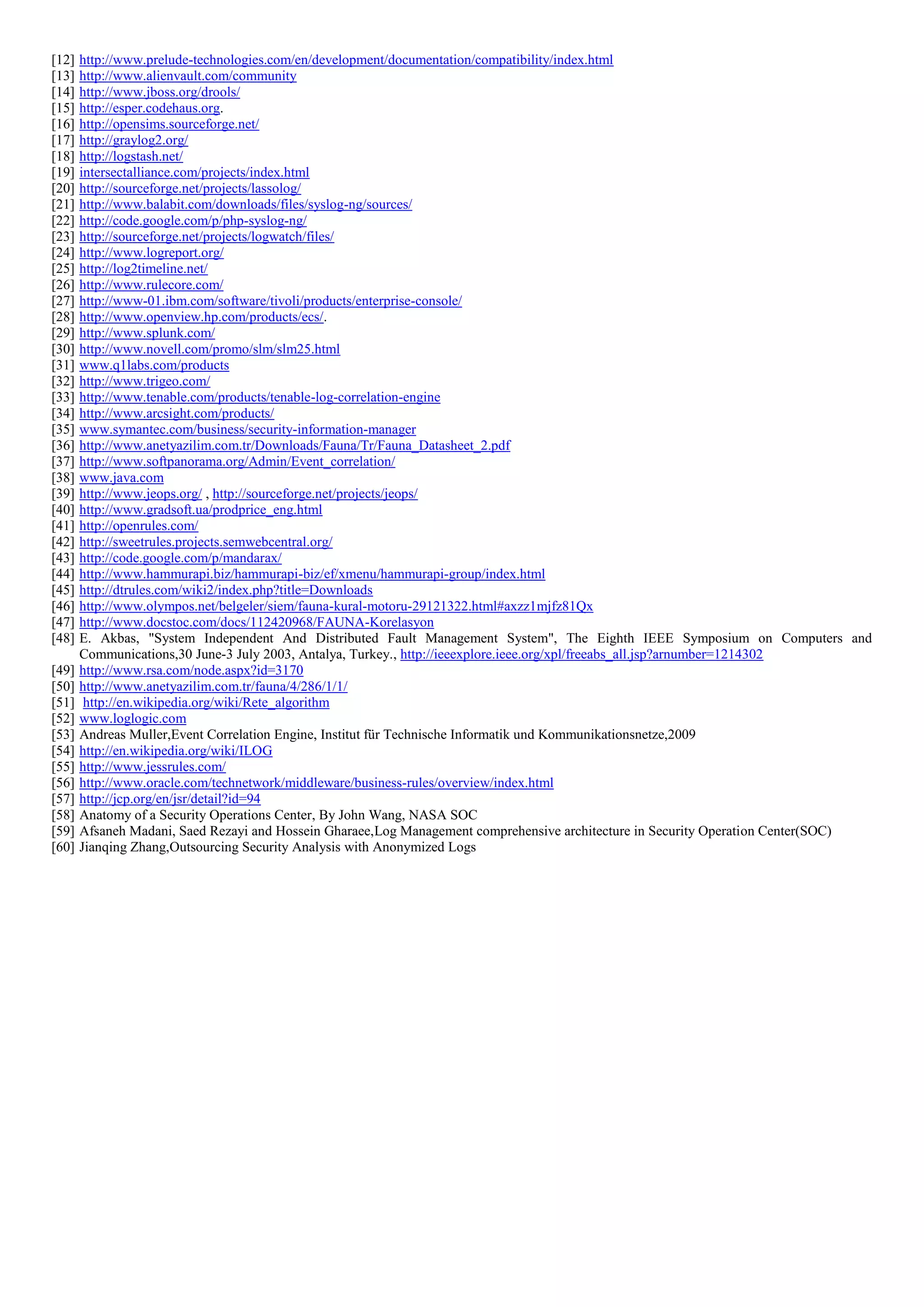 [12] http://www.prelude-technologies.com/en/development/documentation/compatibility/index.html
[13] http://www.alienvault.com/community
[14] http://www.jboss.org/drools/
[15] http://esper.codehaus.org.
[16] http://opensims.sourceforge.net/
[17] http://graylog2.org/
[18] http://logstash.net/
[19] intersectalliance.com/projects/index.html
[20] http://sourceforge.net/projects/lassolog/
[21] http://www.balabit.com/downloads/files/syslog-ng/sources/
[22] http://code.google.com/p/php-syslog-ng/
[23] http://sourceforge.net/projects/logwatch/files/
[24] http://www.logreport.org/
[25] http://log2timeline.net/
[26] http://www.rulecore.com/
[27] http://www-01.ibm.com/software/tivoli/products/enterprise-console/
[28] http://www.openview.hp.com/products/ecs/.
[29] http://www.splunk.com/
[30] http://www.novell.com/promo/slm/slm25.html
[31] www.q1labs.com/products
[32] http://www.trigeo.com/
[33] http://www.tenable.com/products/tenable-log-correlation-engine
[34] http://www.arcsight.com/products/
[35] www.symantec.com/business/security-information-manager
[36] http://www.anetyazilim.com.tr/Downloads/Fauna/Tr/Fauna_Datasheet_2.pdf
[37] http://www.softpanorama.org/Admin/Event_correlation/
[38] www.java.com
[39] http://www.jeops.org/ , http://sourceforge.net/projects/jeops/
[40] http://www.gradsoft.ua/prodprice_eng.html
[41] http://openrules.com/
[42] http://sweetrules.projects.semwebcentral.org/
[43] http://code.google.com/p/mandarax/
[44] http://www.hammurapi.biz/hammurapi-biz/ef/xmenu/hammurapi-group/index.html
[45] http://dtrules.com/wiki2/index.php?title=Downloads
[46] http://www.olympos.net/belgeler/siem/fauna-kural-motoru-29121322.html#axzz1mjfz81Qx
[47] http://www.docstoc.com/docs/112420968/FAUNA-Korelasyon
[48] E. Akbas, "System Independent And Distributed Fault Management System", The Eighth IEEE Symposium on Computers and Communications,30 June-3 July 2003, Antalya, Turkey., http://ieeexplore.ieee.org/xpl/freeabs_all.jsp?arnumber=1214302
[49] http://www.rsa.com/node.aspx?id=3170
[50] http://www.anetyazilim.com.tr/fauna/4/286/1/1/
[51] http://en.wikipedia.org/wiki/Rete_algorithm
[52] www.loglogic.com
[53] Andreas Muller,Event Correlation Engine, Institut für Technische Informatik und Kommunikationsnetze,2009
[54] http://en.wikipedia.org/wiki/ILOG
[55] http://www.jessrules.com/
[56] http://www.oracle.com/technetwork/middleware/business-rules/overview/index.html
[57] http://jcp.org/en/jsr/detail?id=94
[58] Anatomy of a Security Operations Center, By John Wang, NASA SOC
[59] Afsaneh Madani, Saed Rezayi and Hossein Gharaee,Log Management comprehensive architecture in Security Operation Center(SOC)
[60] Jianqing Zhang,Outsourcing Security Analysis with Anonymized Logs